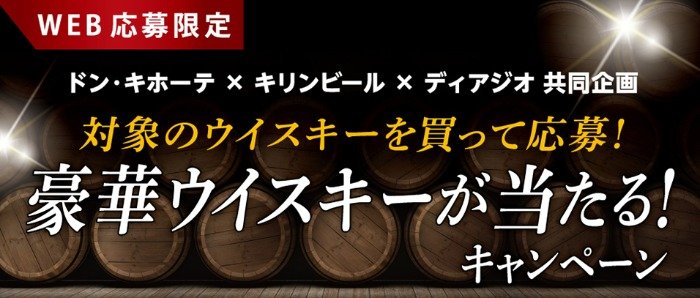 WEB応募限定

ドン・キホーテ × キリンビール × ディアジオ 共同企画

対象のウイスキーを買って応募!

豪華ウイスキーが当たる!

キャンペーン